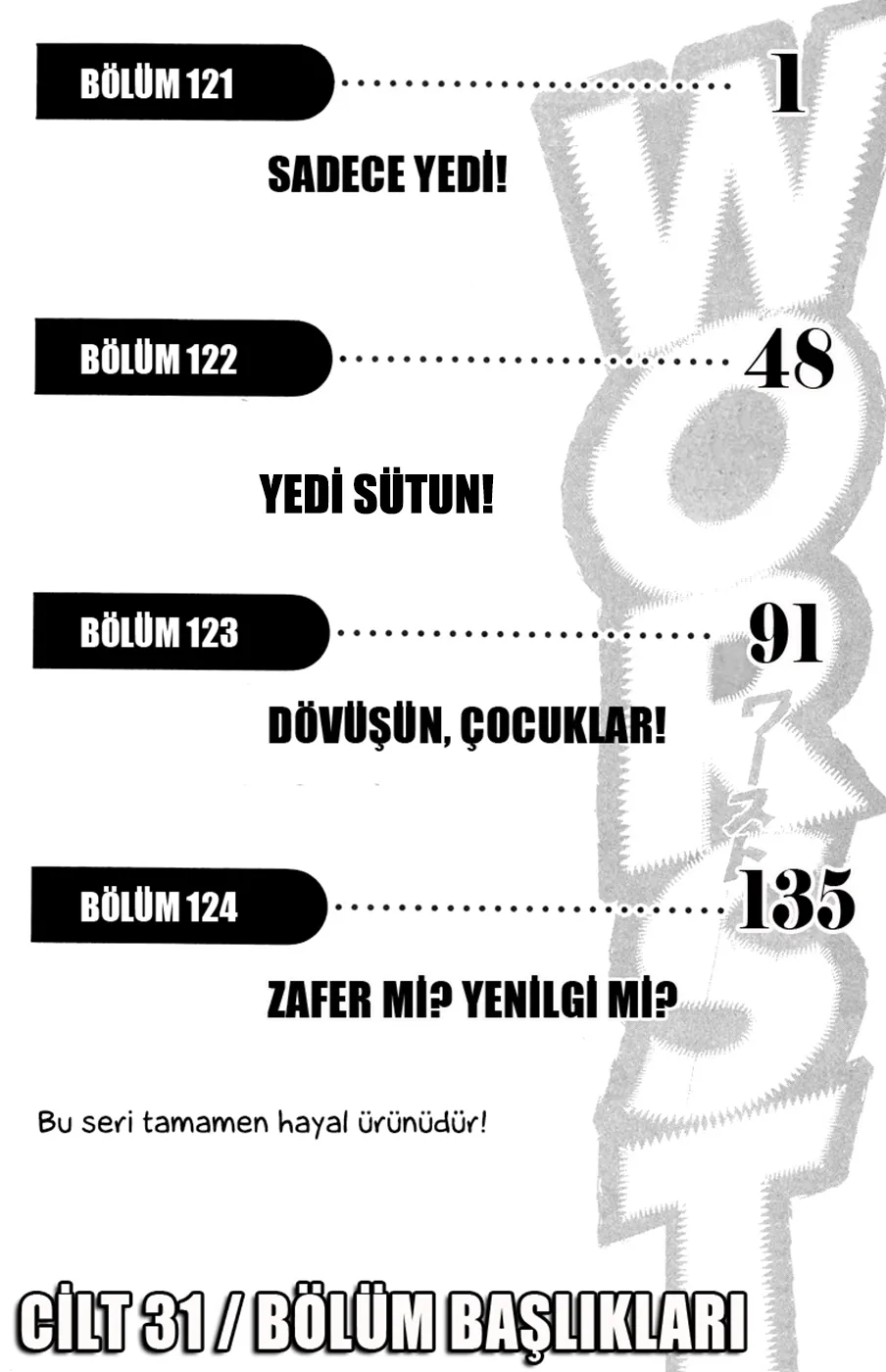 BÖLÜM 121 1

SADECE YEDİ!

BÖLÜM 122 48

YEDİ SÜTUN!

BÖLÜM 123 91

DÖVÜŞÜN, ÇOCUKLAR!

BÖLÜM 124 135

ZAFER Mİ? YENİLGİ Mİ?

Bu seri tamamen hayal ürünüdür!

CİLT 31 / BÖLÜM BAŞLIKLARI

WORST

ワースト